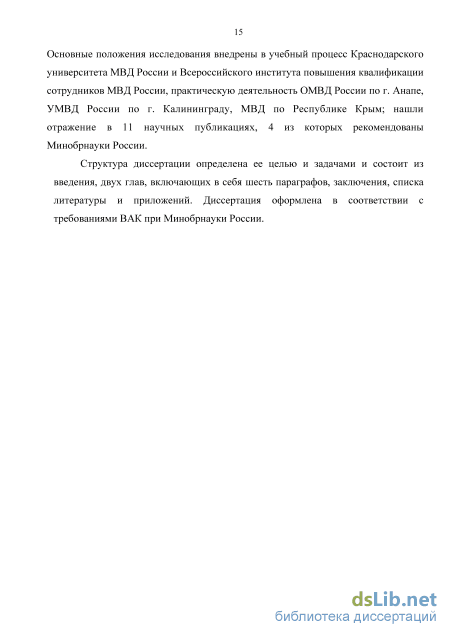 15

Основные положения исследования внедрены в учебный процесс Краснодарского университета МВД России и Всероссийского института повышения квалификации сотрудников МВД России, практическую деятельность ОМВД России по г. Анапе, УМВД России по г. Калининграду, МВД по Республике Крым; нашли отражение в 11 научных публикациях, 4 из которых рекомендованы Минобрнауки России.

Структура диссертации определена ее целью и задачами и состоит из введения, двух глав, включающих в себя шесть параграфов, заключения, списка литературы и приложений. Диссертация оформлена в соответствии с требованиями ВАК при Минобрнауки России.

dsLib.net
библиотека диссертаций